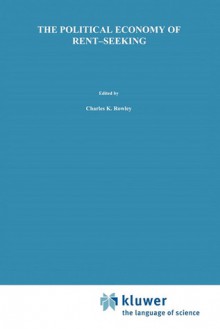 THE POLITICAL ECONOMY OF RENT–SEEKING

Edited by

Charles K. Rowley

kluwer
the language of science